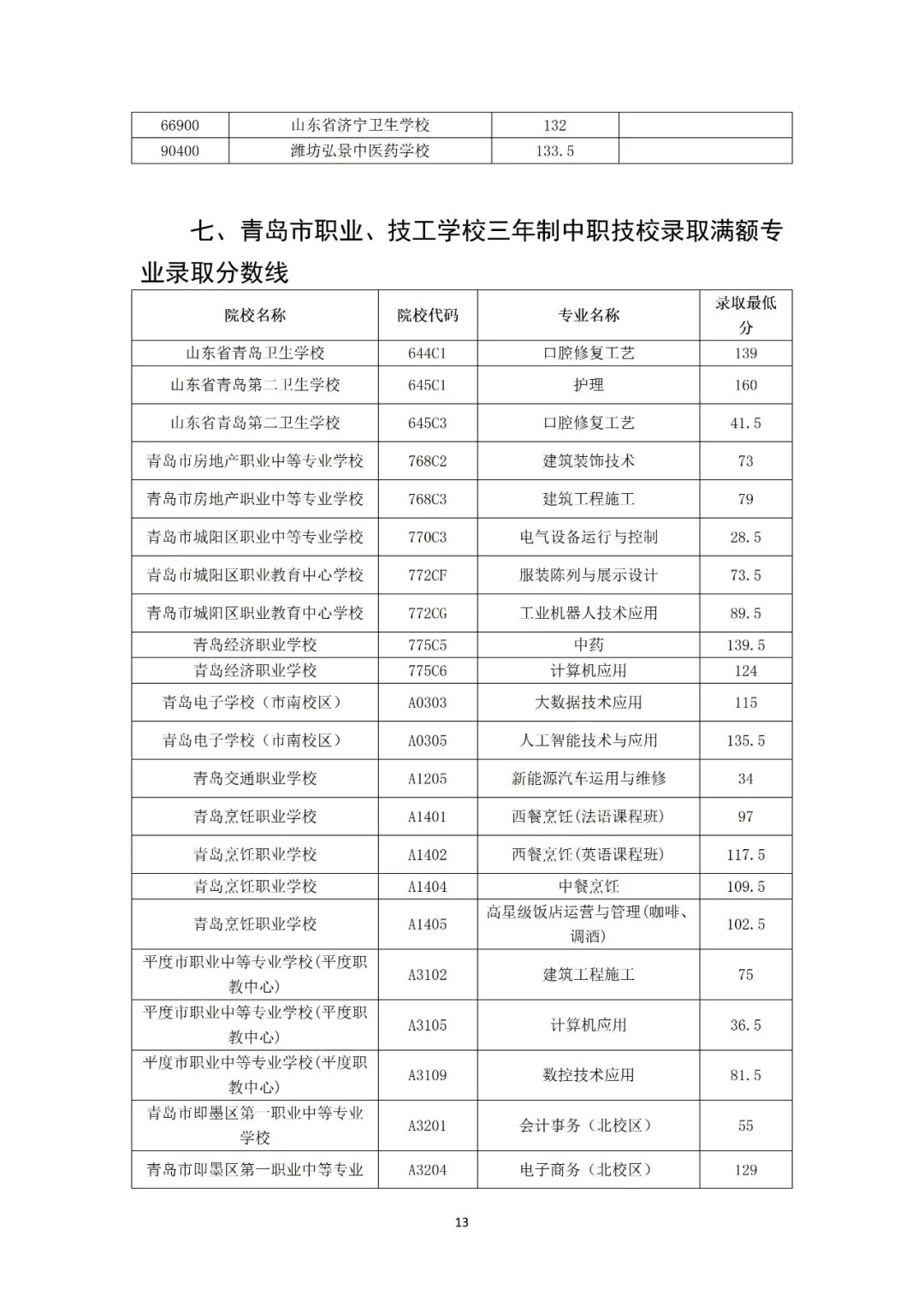 | 66900 | 山东省济宁卫生学校 | 132 |  |
|---|---|---|---|
| 90400 | 潍坊弘景中医药学校 | 133.5 |  |

七、青岛市职业、技工学校三年制中职技校录取满额专业录取分数线

| 院校名称 | 院校代码 | 专业名称 | 录取最低分 |
|---|---|---|---|
| 山东省青岛卫生学校 | 644C1 | 口腔修复工艺 | 139 |
| 山东省青岛第二卫生学校 | 645C1 | 护理 | 160 |
| 山东省青岛第二卫生学校 | 645C3 | 口腔修复工艺 | 41.5 |
| 青岛市房地产职业中等专业学校 | 768C2 | 建筑装饰技术 | 73 |
| 青岛市房地产职业中等专业学校 | 768C3 | 建筑工程施工 | 79 |
| 青岛市城阳区职业中等专业学校 | 770C3 | 电气设备运行与控制 | 28.5 |
| 青岛市城阳区职业教育中心学校 | 772CF | 服装陈列与展示设计 | 73.5 |
| 青岛市城阳区职业教育中心学校 | 772CG | 工业机器人技术应用 | 89.5 |
| 青岛经济职业学校 | 775C5 | 中药 | 139.5 |
| 青岛经济职业学校 | 775C6 | 计算机应用 | 124 |
| 青岛电子学校（市南校区） | A0303 | 大数据技术应用 | 115 |
| 青岛电子学校（市南校区） | A0305 | 人工智能技术与应用 | 135.5 |
| 青岛交通职业学校 | A1205 | 新能源汽车运用与维修 | 34 |
| 青岛烹饪职业学校 | A1401 | 西餐烹饪(法语课程班) | 97 |
| 青岛烹饪职业学校 | A1402 | 西餐烹饪(英语课程班) | 117.5 |
| 青岛烹饪职业学校 | A1404 | 中餐烹饪 | 109.5 |
| 青岛烹饪职业学校 | A1405 | 高星级饭店运营与管理(咖啡、调酒) | 102.5 |
| 平度市职业中等专业学校(平度职教中心) | A3102 | 建筑工程施工 | 75 |
| 平度市职业中等专业学校(平度职教中心) | A3105 | 计算机应用 | 36.5 |
| 平度市职业中等专业学校(平度职教中心) | A3109 | 数控技术应用 | 81.5 |
| 青岛市即墨区第一职业中等专业学校 | A3201 | 会计事务（北校区） | 55 |
| 青岛市即墨区第一职业中等专业 | A3204 | 电子商务（北校区） | 129 |

13